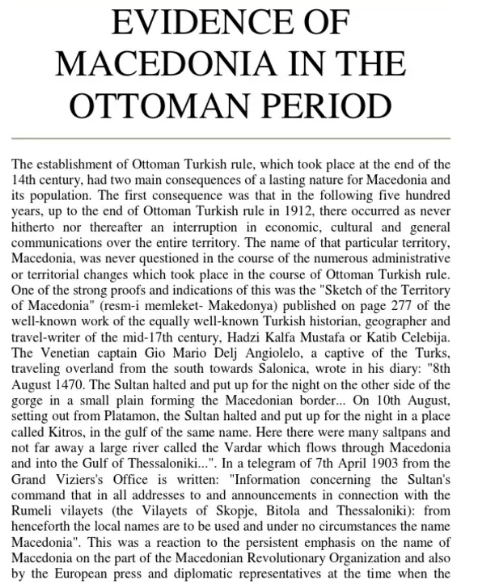 EVIDENCE OF MACEDONIA IN THE OTTOMAN PERIOD

The establishment of Ottoman Turkish rule, which took place at the end of the 14th century, had two main consequences of a lasting nature for Macedonia and its population. The first consequence was that in the following five hundred years, up to the end of Ottoman Turkish rule in 1912, there occurred as never hitherto nor thereafter an interruption in economic, cultural and general communications over the entire territory. The name of that particular territory, Macedonia, was never questioned in the course of the numerous administrative or territorial changes which took place in the course of Ottoman Turkish rule. One of the strong proofs and indications of this was the "Sketch of the Territory of Macedonia" (resm-i memleket- Makedonya) published on page 277 of the well-known work of the equally well-known Turkish historian, geographer and travel-writer of the mid-17th century, Hadzi Kalfa Mustafa or Katib Celebija. The Venetian captain Gio Mario Delj Angiolelo, a captive of the Turks, traveling overland from the south towards Salonica, wrote in his diary: "8th August 1470. The Sultan halted and put up for the night on the other side of the gorge in a small plain forming the Macedonian border... On 10th August, setting out from Platamon, the Sultan halted and put up for the night in a place called Kitros, in the gulf of the same name. Here there were many saltpans and not far away a large river called the Vardar which flows through Macedonia and into the Gulf of Thessaloniki...". In a telegram of 7th April 1903 from the Grand Viziers's Office is written: "Information concerning the Sultan's command that in all addresses to and announcements in connection with the Rumeli vilayets (the Vilayets of Skopje, Bitola and Thessaloniki): from henceforth the local names are to be used and under no circumstances the name Macedonia". This was a reaction to the persistent emphasis on the name of Macedonia on the part of the Macedonian Revolutionary Organization and also by the European press and diplomatic representatives at the time when the